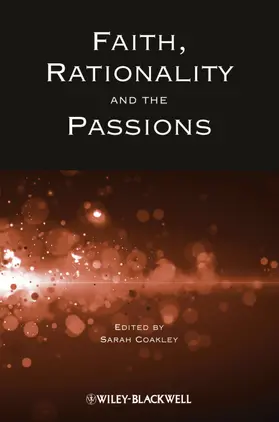 FAITH,
RATIONALITY
AND THE
PASSIONS

EDITED BY
SARAH COAKLEY

WILEY-BLACKWELL